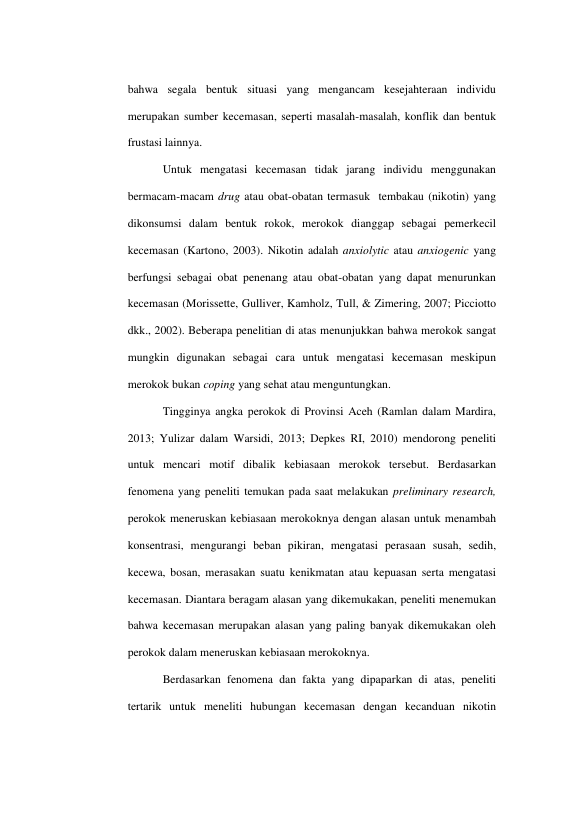 bahwa segala bentuk situasi yang mengancam kesejahteraan individu merupakan sumber kecemasan, seperti masalah-masalah, konflik dan bentuk frustasi lainnya.

Untuk mengatasi kecemasan tidak jarang individu menggunakan bermacam-macam drug atau obat-obatan termasuk tembakau (nikotin) yang dikonsumsi dalam bentuk rokok, merokok dianggap sebagai pemerkecil kecemasan (Kartono, 2003). Nikotin adalah anxiolytic atau anxiogenic yang berfungsi sebagai obat penenang atau obat-obatan yang dapat menurunkan kecemasan (Morissette, Gulliver, Kamholz, Tull, & Zimering, 2007; Picciotto dkk., 2002). Beberapa penelitian di atas menunjukkan bahwa merokok sangat mungkin digunakan sebagai cara untuk mengatasi kecemasan meskipun merokok bukan coping yang sehat atau menguntungkan.

Tingginya angka perokok di Provinsi Aceh (Ramlan dalam Mardira, 2013; Yulizar dalam Warsidi, 2013; Depkes RI, 2010) mendorong peneliti untuk mencari motif dibalik kebiasaan merokok tersebut. Berdasarkan fenomena yang peneliti temukan pada saat melakukan preliminary research, perokok meneruskan kebiasaan merokoknya dengan alasan untuk menambah konsentrasi, mengurangi beban pikiran, mengatasi perasaan susah, sedih, kecewa, bosan, merasakan suatu kenikmatan atau kepuasan serta mengatasi kecemasan. Diantara beragam alasan yang dikemukakan, peneliti menemukan bahwa kecemasan merupakan alasan yang paling banyak dikemukakan oleh perokok dalam meneruskan kebiasaan merokoknya.

Berdasarkan fenomena dan fakta yang dipaparkan di atas, peneliti tertarik untuk meneliti hubungan kecemasan dengan kecanduan nikotin